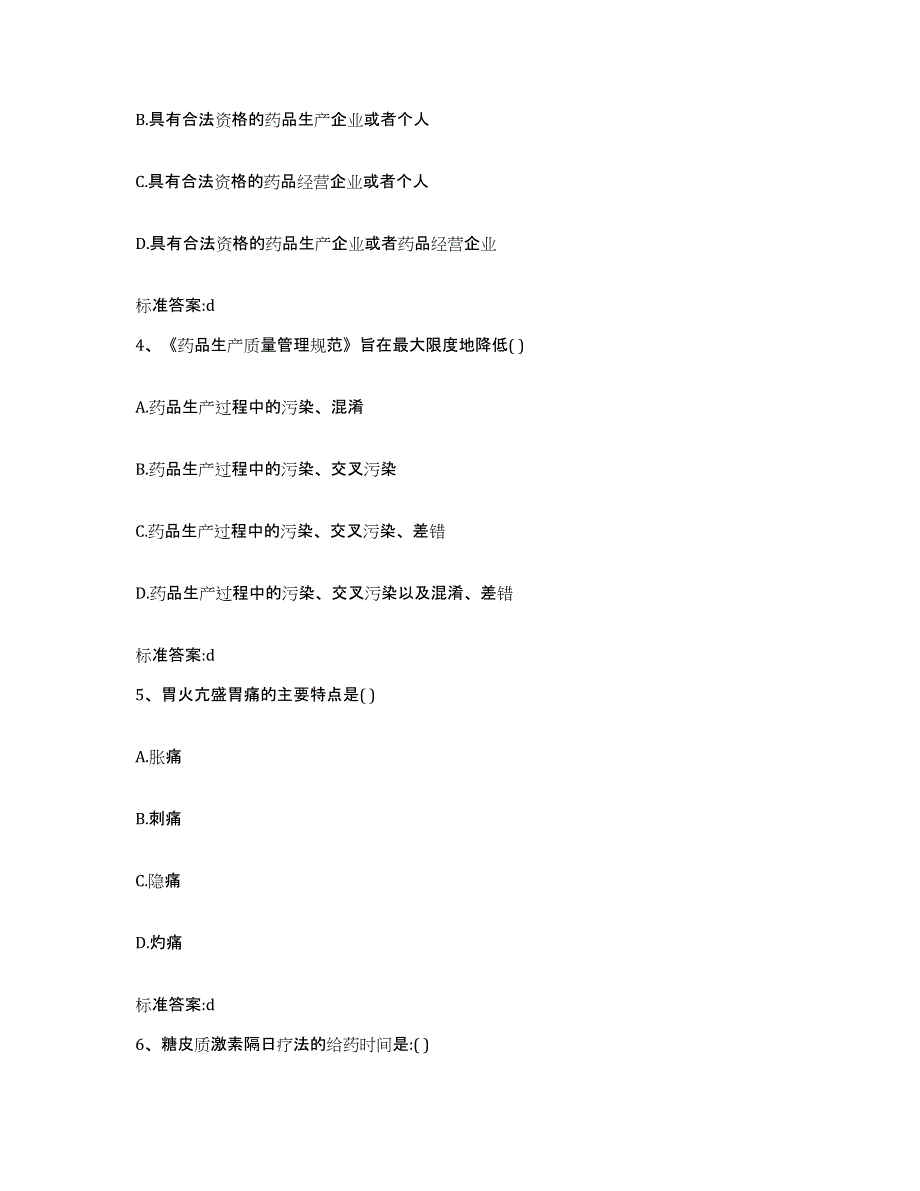 B.具有合法资格的药品生产企业或者个人

C.具有合法资格的药品经营企业或者个人

D.具有合法资格的药品生产企业或者药品经营企业

标准答案:d

4、《药品生产质量管理规范》旨在最大限度地降低( )

A.药品生产过程中的污染、混淆

B.药品生产过程中的污染、交叉污染

C.药品生产过程中的污染、交叉污染、差错

D.药品生产过程中的污染、交叉污染以及混淆、差错

标准答案:d

5、胃火亢盛胃痛的主要特点是( )

A.胀痛

B.刺痛

C.隐痛

D.灼痛

标准答案:d

6、糖皮质激素隔日疗法的给药时间是:( )